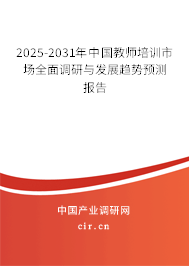 2025-2031年中国教师培训市场全面调研与发展趋势预测报告

中国产业调研网
cir.cn